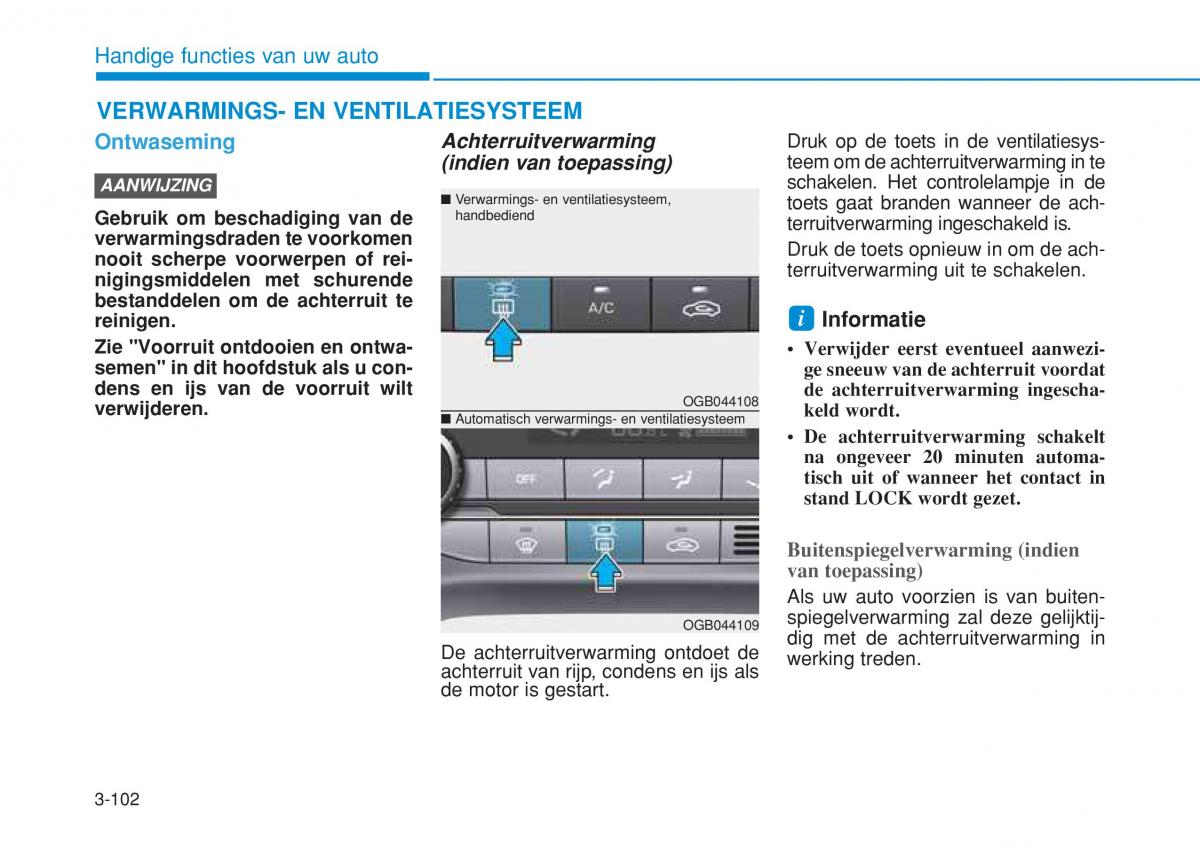 Handige functies van uw auto

VERWARMINGS- EN VENTILATIESYSTEEM

Ontwaseming

AANWIJZING

Gebruik om beschadiging van de verwarmingsdraden te voorkomen nooit scherpe voorwerpen of reinigingsmiddelen met schurende bestanddelen om de achterruit te reinigen.

Zie "Voorruit ontdooien en ontwasemen" in dit hoofdstuk als u condens en ijs van de voorruit wilt verwijderen.

Achterruitverwarming (indien van toepassing)

■ Verwarmings- en ventilatiesysteem, handbediend

A/C

OGB044108

■ Automatisch verwarmings- en ventilatiesysteem

OFF

OGB044109

De achterruitverwarming ontdoet de achterruit van rijp, condens en ijs als de motor is gestart.

Druk op de toets in de ventilatiesysteem om de achterruitverwarming in te schakelen. Het controlelampje in de toets gaat branden wanneer de achterruitverwarming ingeschakeld is.

Druk de toets opnieuw in om de achterruitverwarming uit te schakelen.

i Informatie

• Verwijder eerst eventueel aanwezige sneeuw van de achterruit voordat de achterruitverwarming ingeschakeld wordt.

• De achterruitverwarming schakelt na ongeveer 20 minuten automatisch uit of wanneer het contact in stand LOCK wordt gezet.

Buitenspiegelverwarming (indien van toepassing)

Als uw auto voorzien is van buitenspiegelverwarming zal deze gelijktijdig met de achterruitverwarming in werking treden.

3-102